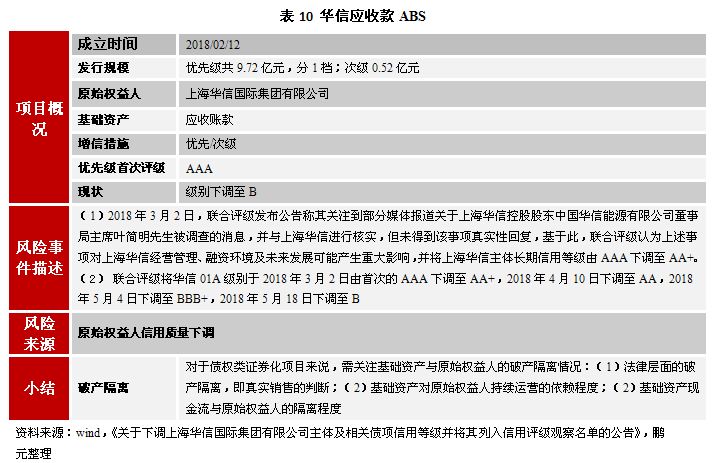 表 10 华信应收款 ABS

| 项目概况 | 成立时间 | 2018/02/12 |
|---|---|---|
| | 发行规模 | 优先级共 9.72 亿元，分 1 档；次级 0.52 亿元 |
| | 原始权益人 | 上海华信国际集团有限公司 |
| | 基础资产 | 应收账款 |
| | 增信措施 | 优先/次级 |
| | 优先级首次评级 | AAA |
| | 现状 | 级别下调至 B |
| 风险事件描述 | （1）2018 年 3 月 2 日，联合评级发布公告称其关注到部分媒体报道关于上海华信控股股东中国华信能源有限公司董事局主席叶简明先生被调查的消息，并与上海华信进行核实，但未得到该事项真实性回复，基于此，联合评级认为上述事项对上海华信经营管理、融资环境及未来发展可能产生重大影响，并将上海华信主体长期信用等级由 AAA 下调至 AA+。（2） 联合评级将华信 01A 级别于 2018 年 3 月 2 日由首次的 AAA 下调至 AA+，2018 年 4 月 10 日下调至 AA，2018 年 5 月 4 日下调至 BBB+，2018 年 5 月 18 日下调至 B | |
| 风险来源 | 原始权益人信用质量下调 | |
| 小结 | 破产隔离 | 对于债权类证券化项目来说，需关注基础资产与原始权益人的破产隔离情况：（1）法律层面的破产隔离，即真实销售的判断；（2）基础资产对原始权益人持续运营的依赖程度；（2）基础资产现金流与原始权益人的隔离程度 |

资料来源：wind，《关于下调上海华信国际集团有限公司主体及相关债项信用等级并将其列入信用评级观察名单的公告》，鹏元整理